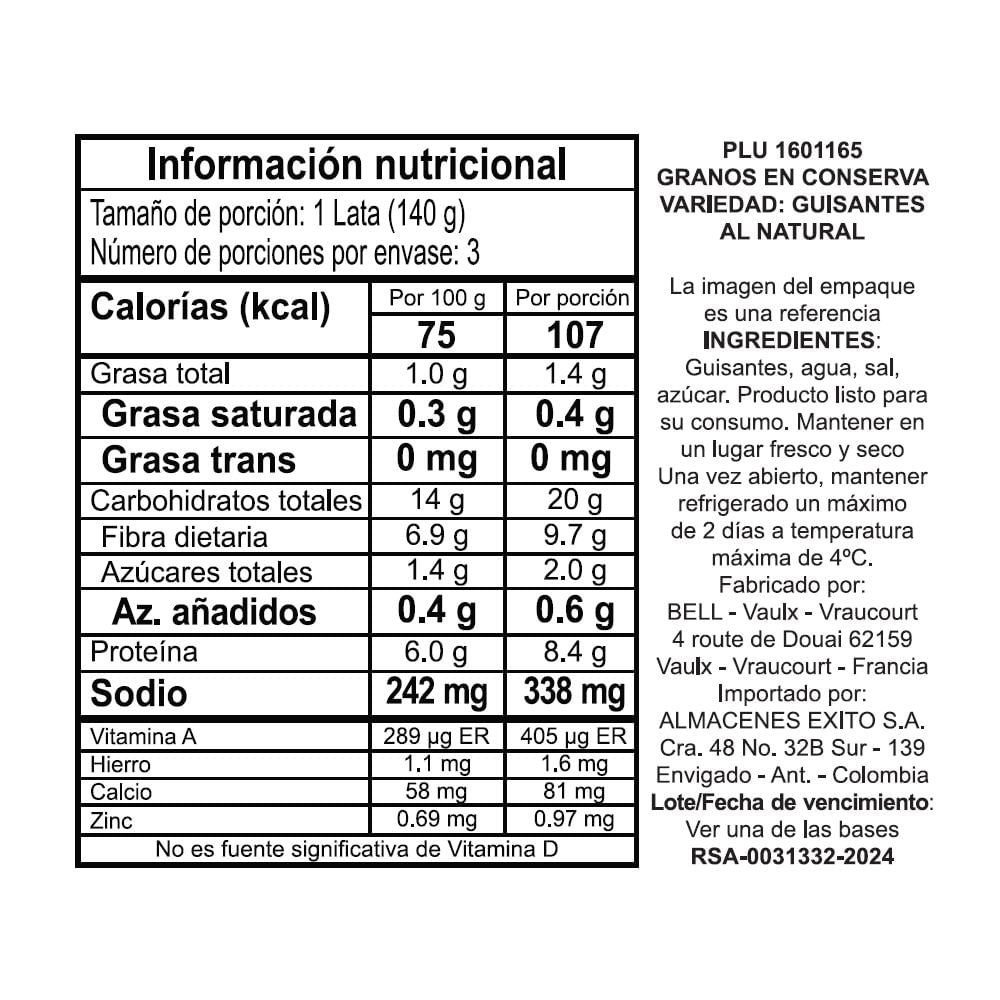 Información nutricional

Tamaño de porción: 1 Lata (140 g)
Número de porciones por envase: 3

| Calorías (kcal) | Por 100 g | Por porción |
|---|---|---|
| | 75 | 107 |
| Grasa total | 1.0 g | 1.4 g |
| Grasa saturada | 0.3 g | 0.4 g |
| Grasa trans | 0 mg | 0 mg |
| Carbohidratos totales | 14 g | 20 g |
| Fibra dietaria | 6.9 g | 9.7 g |
| Azúcares totales | 1.4 g | 2.0 g |
| Az. añadidos | 0.4 g | 0.6 g |
| Proteína | 6.0 g | 8.4 g |
| Sodio | 242 mg | 338 mg |
| Vitamina A | 289 µg ER | 405 µg ER |
| Hierro | 1.1 mg | 1.6 mg |
| Calcio | 58 mg | 81 mg |
| Zinc | 0.69 mg | 0.97 mg |

No es fuente significativa de Vitamina D

PLU 1601165
GRANOS EN CONSERVA
VARIEDAD: GUISANTES AL NATURAL

La imagen del empaque es una referencia
INGREDIENTES: Guisantes, agua, sal, azúcar. Producto listo para su consumo. Mantener en un lugar fresco y seco
Una vez abierto, mantener refrigerado un máximo de 2 días a temperatura máxima de 4ºC.
Fabricado por:
BELL - Vaulx - Vraucourt
4 route de Douai 62159
Vaulx - Vraucourt - Francia
Importado por:
ALMACENES EXITO S.A.
Cra. 48 No. 32B Sur - 139
Envigado - Ant. - Colombia
Lote/Fecha de vencimiento:
Ver una de las bases
RSA-0031332-2024